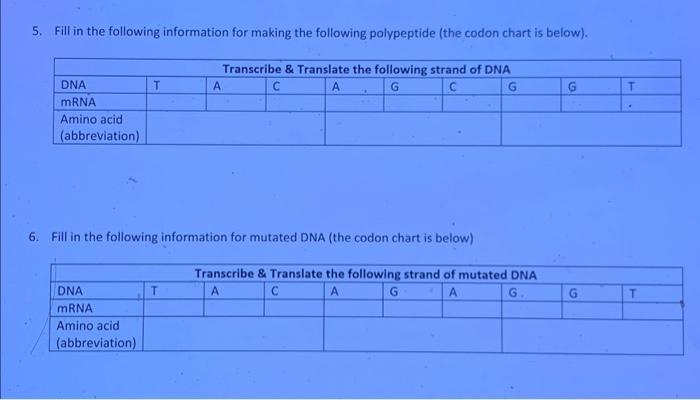 5. Fill in the following information for making the following polypeptide (the codon chart is below).

| Transcribe & Translate the following strand of DNA | | | | | | | | | |
|---|---|---|---|---|---|---|---|---|---|
| DNA | T | A | C | A | G | C | G | G | T |
| mRNA | | | | | | | | | |
| Amino acid (abbreviation) | | | | | | | | | |

6. Fill in the following information for mutated DNA (the codon chart is below)

| Transcribe & Translate the following strand of mutated DNA | | | | | | | | | |
|---|---|---|---|---|---|---|---|---|---|
| DNA | T | A | C | A | G | A | G | G | T |
| mRNA | | | | | | | | | |
| Amino acid (abbreviation) | | | | | | | | | |